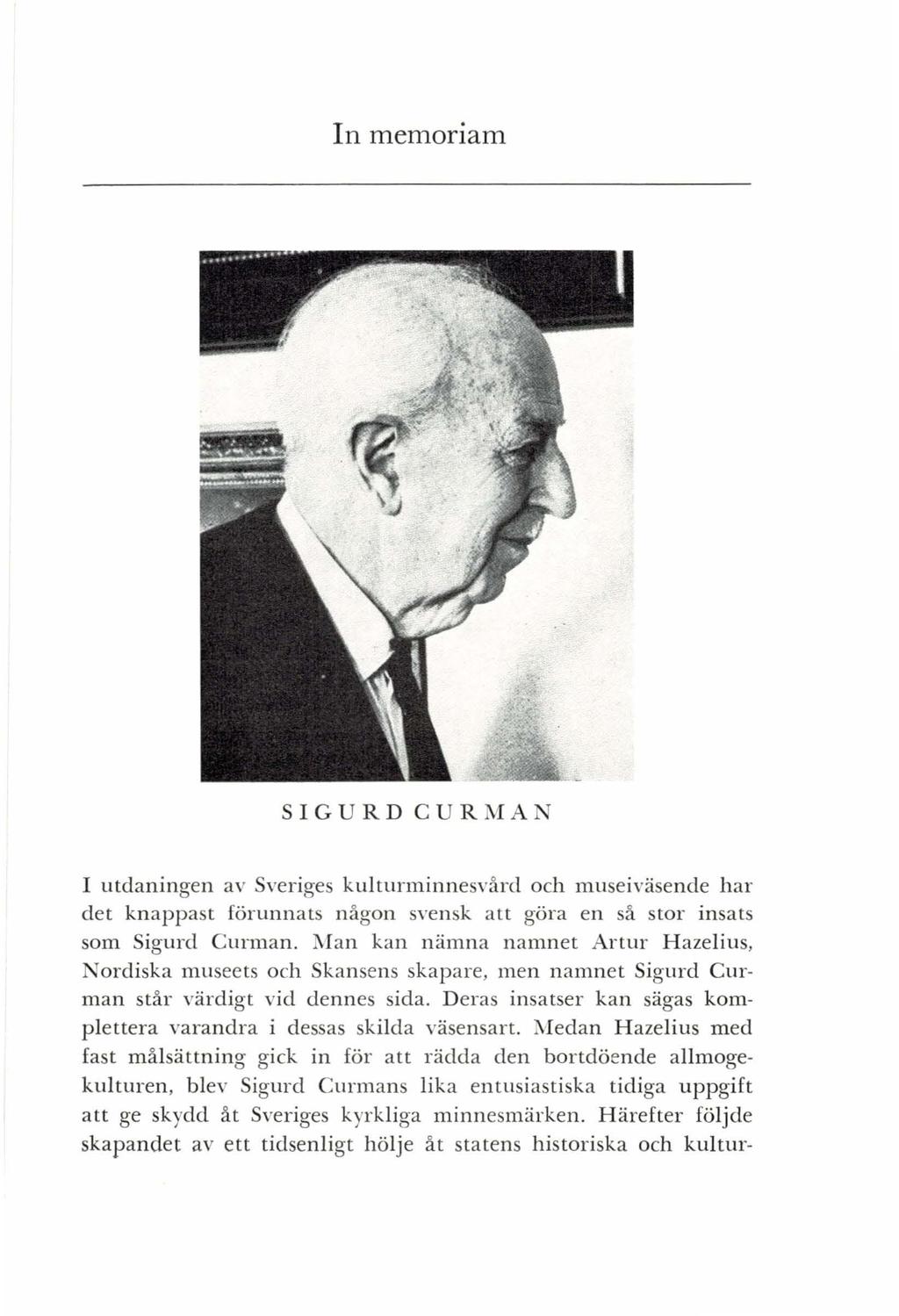 In memoriam

SIGURD CURMAN

I utdaningen av Sveriges kulturminnesvård och museiväsende har det knappast förunnats någon svensk att göra en så stor insats som Sigurd Curman. Man kan nämna namnet Artur Hazelius, Nordiska museets och Skansens skapare, men namnet Sigurd Curman står värdigt vid dennes sida. Deras insatser kan sägas komplettera varandra i dessas skilda väsensart. Medan Hazelius med fast målsättning gick in för att rädda den bortdöende allmogekulturen, blev Sigurd Curmans lika entusiastiska tidiga uppgift att ge skydd åt Sveriges kyrkliga minnesmärken. Härefter följde skapandet av ett tidsenligt hölje åt statens historiska och kultur-